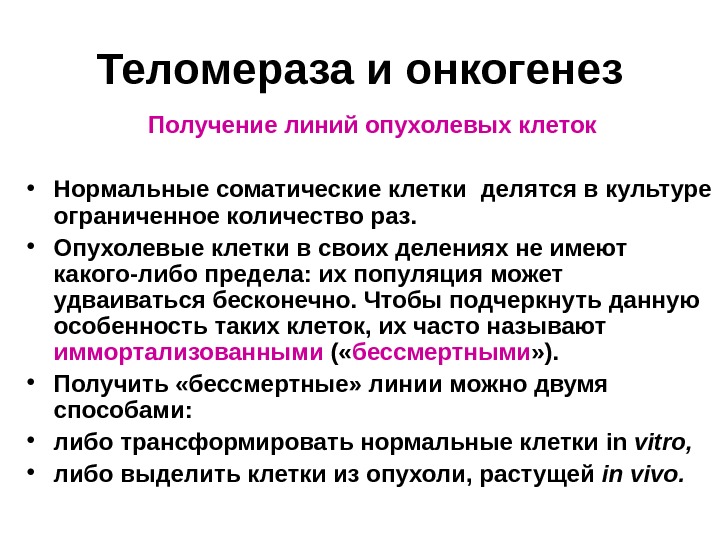 Теломераза и онкогенез

Получение линий опухолевых клеток

• Нормальные соматические клетки делятся в культуре ограниченное количество раз.
• Опухолевые клетки в своих делениях не имеют какого-либо предела: их популяция может удваиваться бесконечно. Чтобы подчеркнуть данную особенность таких клеток, их часто называют иммортализованными («бессмертными»).
• Получить «бессмертные» линии можно двумя способами:
• либо трансформировать нормальные клетки in vitro,
• либо выделить клетки из опухоли, растущей in vivo.